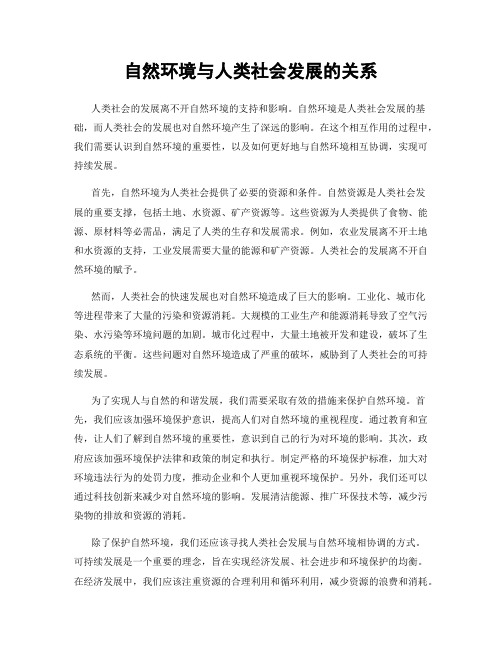 自然环境与人类社会发展的关系

人类社会的发展离不开自然环境的支持和影响。自然环境是人类社会发展的基础，而人类社会的发展也对自然环境产生了深远的影响。在这个相互作用的过程中，我们需要认识到自然环境的重要性，以及如何更好地与自然环境相互协调，实现可持续发展。

首先，自然环境为人类社会提供了必要的资源和条件。自然资源是人类社会发展的重要支撑，包括土地、水资源、矿产资源等。这些资源为人类提供了食物、能源、原材料等必需品，满足了人类的生存和发展需求。例如，农业发展离不开土地和水资源的支持，工业发展需要大量的能源和矿产资源。人类社会的发展离不开自然环境的赋予。

然而，人类社会的快速发展也对自然环境造成了巨大的影响。工业化、城市化等进程带来了大量的污染和资源消耗。大规模的工业生产和能源消耗导致了空气污染、水污染等环境问题的加剧。城市化过程中，大量土地被开发和建设，破坏了生态系统的平衡。这些问题对自然环境造成了严重的破坏，威胁到了人类社会的可持续发展。

为了实现人与自然的和谐发展，我们需要采取有效的措施来保护自然环境。首先，我们应该加强环境保护意识，提高人们对自然环境的重视程度。通过教育和宣传，让人们了解到自然环境的重要性，意识到自己的行为对环境的影响。其次，政府应该加强环境保护法律和政策的制定和执行。制定严格的环境保护标准，加大对环境违法行为的处罚力度，推动企业和个人更加重视环境保护。另外，我们还可以通过科技创新来减少对自然环境的影响。发展清洁能源、推广环保技术等，减少污染物的排放和资源的消耗。

除了保护自然环境，我们还应该寻找人类社会发展与自然环境相协调的方式。可持续发展是一个重要的理念，旨在实现经济发展、社会进步和环境保护的均衡。在经济发展中，我们应该注重资源的合理利用和循环利用，减少资源的浪费和消耗。